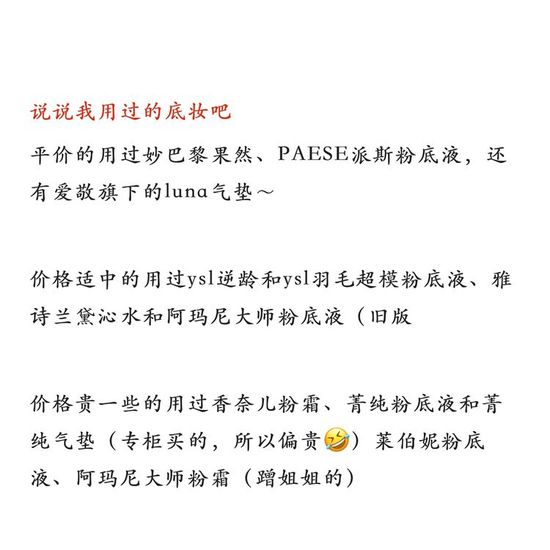 说说我用过的底妆吧

平价的用过妙巴黎果然、PAESE派斯粉底液，还有爱敬旗下的luna气垫～

价格适中的用过ysl逆龄和ysl羽毛超模粉底液、雅诗兰黛沁水和阿玛尼大师粉底液（旧版

价格贵一些的用过香奈儿粉霜、菁纯粉底液和菁纯气垫（专柜买的，所以偏贵🤣）莱伯妮粉底液、阿玛尼大师粉霜（蹭姐姐的）